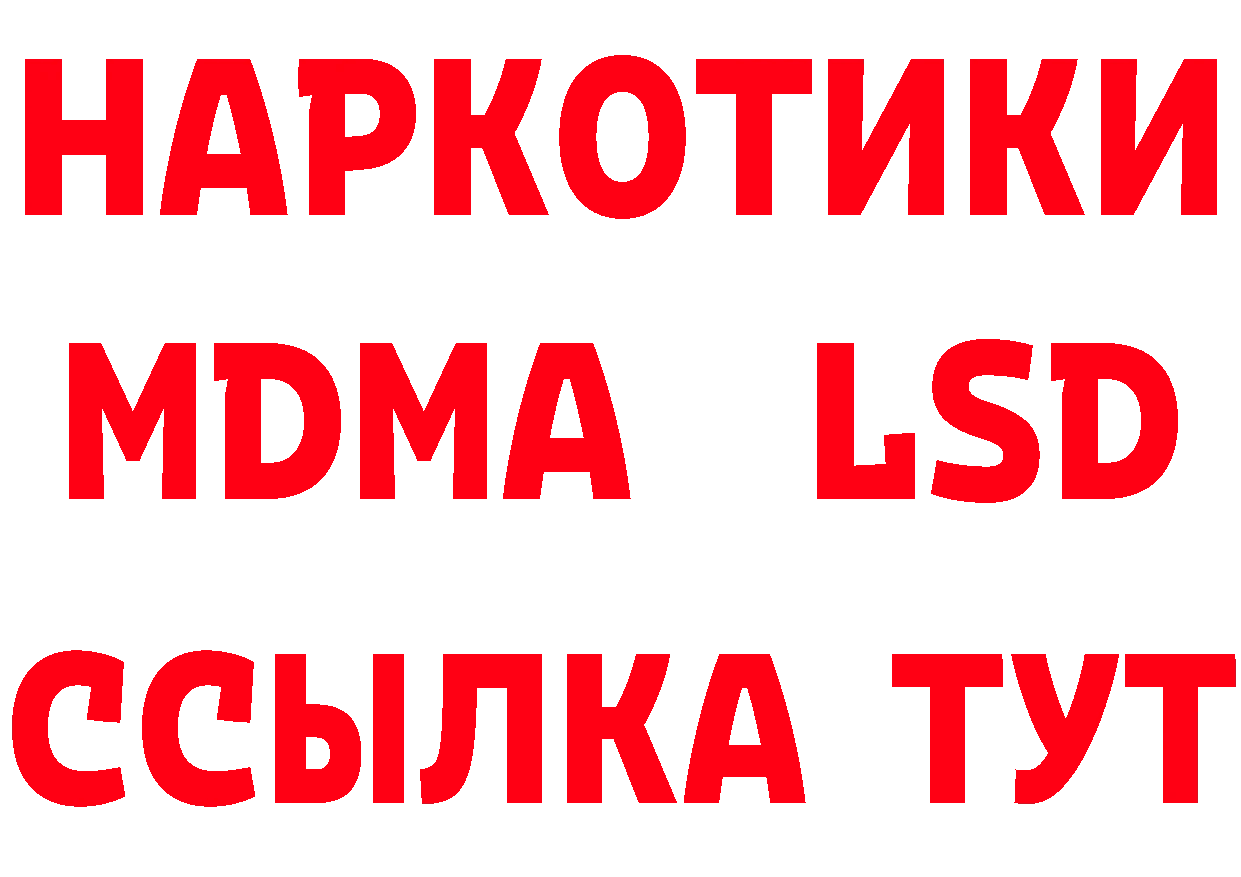 НАРКОТИКИ
MDMA LSD
ССЫЛКА ТУТ